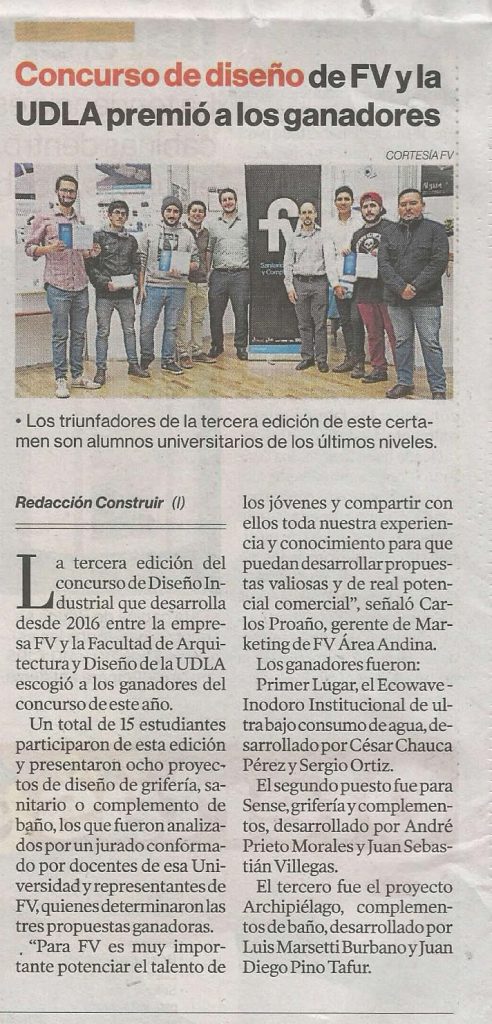 Concurso de diseño de FV y la UDLA premió a los ganadores

CORTESÍA FV

• Los triunfadores de la tercera edición de este certamen son alumnos universitarios de los últimos niveles.

Redacción Construir (I)

La tercera edición del concurso de Diseño Industrial que desarrolla desde 2016 entre la empresa FV y la Facultad de Arquitectura y Diseño de la UDLA escogió a los ganadores del concurso de este año.

Un total de 15 estudiantes participaron de esta edición y presentaron ocho proyectos de diseño de grifería, sanitario o complemento de baño, los que fueron analizados por un jurado conformado por docentes de esa Universidad y representantes de FV, quienes determinaron las tres propuestas ganadoras.

. "Para FV es muy importante potenciar el talento de los jóvenes y compartir con ellos toda nuestra experiencia y conocimiento para que puedan desarrollar propuestas valiosas y de real potencial comercial", señaló Carlos Proaño, gerente de Marketing de FV Área Andina.

Los ganadores fueron:

Primer Lugar, el Ecowave - Inodoro Institucional de ultra bajo consumo de agua, desarrollado por César Chauca Pérez y Sergio Ortiz.

El segundo puesto fue para Sense, grifería y complementos, desarrollado por André Prieto Morales y Juan Sebastián Villegas.

El tercero fue el proyecto Archipiélago, complementos de baño, desarrollado por Luis Marsetti Burbano y Juan Diego Pino Tafur.